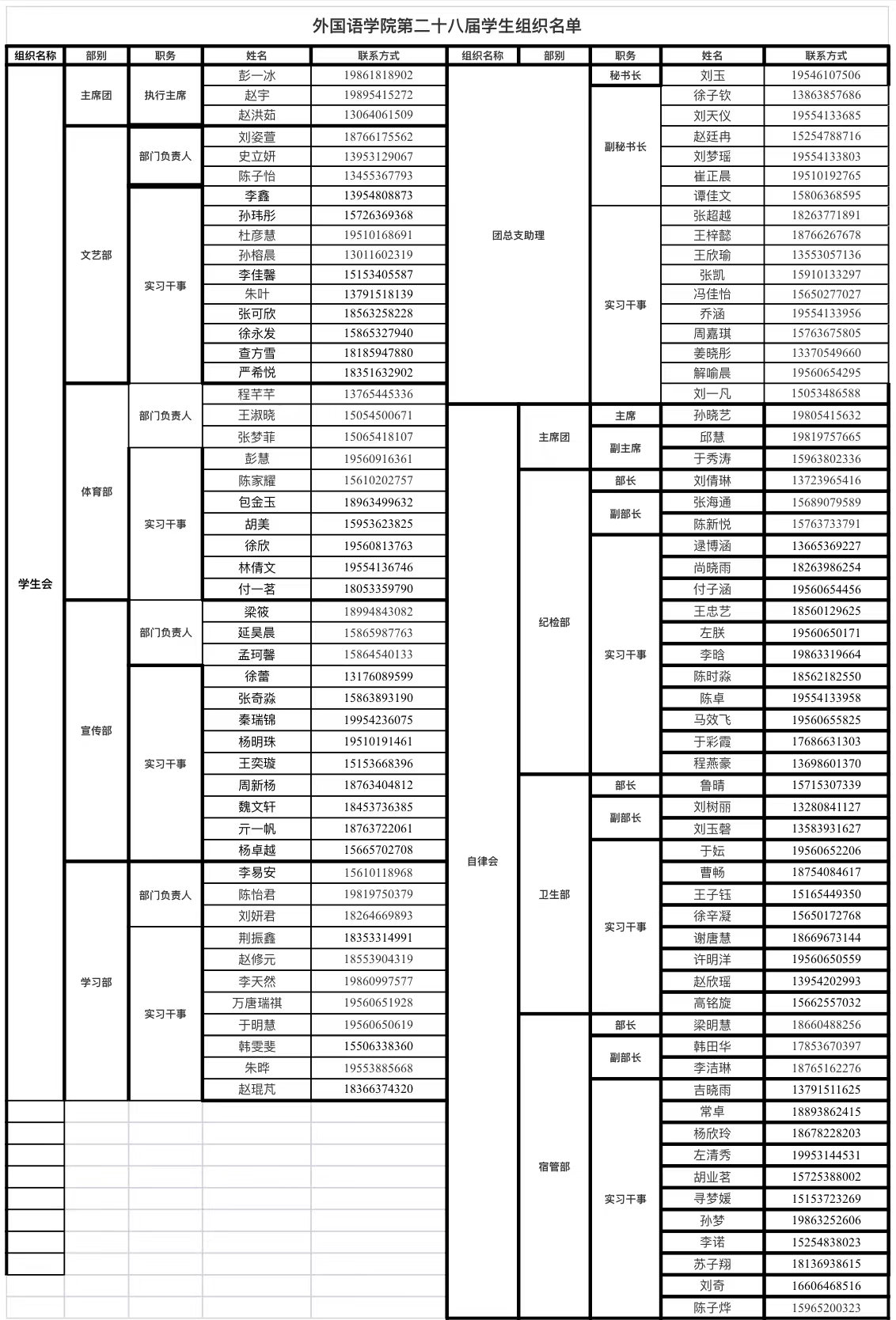 外国语学院第二十八届学生组织名单

| 组织名称 | 部别 | 职务 | 姓名 | 联系方式 |
|---|---|---|---|---|
| 学生会 | 主席团 | 执行主席 | 彭一冰 | 19861818902 |
| | | | 赵宇 | 19895415272 |
| | | | 赵洪茹 | 13064061509 |
| | 文艺部 | 部门负责人 | 刘姿萱 | 18766175562 |
| | | | 史立妍 | 13953129067 |
| | | | 陈子怡 | 13455367793 |
| | | 实习干事 | 李鑫 | 13954808873 |
| | | | 孙玮彤 | 15726369368 |
| | | | 杜彦慧 | 19510168691 |
| | | | 孙榕晨 | 13011602319 |
| | | | 李佳馨 | 15153405587 |
| | | | 朱叶 | 13791518139 |
| | | | 张可欣 | 18563258228 |
| | | | 徐永发 | 15865327940 |
| | | | 查方雪 | 18185947880 |
| | | | 严希悦 | 18351632902 |
| | 体育部 | 部门负责人 | 程芊芊 | 13765445336 |
| | | | 王淑晓 | 15054500671 |
| | | | 张梦菲 | 15065418107 |
| | | 实习干事 | 彭慧 | 19560916361 |
| | | | 陈家耀 | 15610202757 |
| | | | 包金玉 | 18963499632 |
| | | | 胡美 | 15953623825 |
| | | | 徐欣 | 19560813763 |
| | | | 林倩文 | 19554136746 |
| | | | 付一茗 | 18053359790 |
| | 宣传部 | 部门负责人 | 梁筱 | 18994843082 |
| | | | 延昊晨 | 15865987763 |
| | | | 孟珂馨 | 15864540133 |
| | | 实习干事 | 徐蕾 | 13176089599 |
| | | | 张奇淼 | 15863893190 |
| | | | 秦瑞锦 | 19954236075 |
| | | | 杨明珠 | 19510191461 |
| | | | 王奕璇 | 15153668396 |
| | | | 周新杨 | 18763404812 |
| | | | 魏文轩 | 18453736385 |
| | | | 亓一帆 | 18763722061 |
| | | | 杨卓越 | 15665702708 |
| | 学习部 | 部门负责人 | 李易安 | 15610118968 |
| | | | 陈怡君 | 19819750379 |
| | | | 刘妍君 | 18264669893 |
| | | 实习干事 | 荆振鑫 | 18353314991 |
| | | | 赵修元 | 18553904319 |
| | | | 李天然 | 19860997577 |
| | | | 万唐瑞祺 | 19560651928 |
| | | | 于明慧 | 19560650619 |
| | | | 韩雯斐 | 15506338360 |
| | | | 朱晔 | 19553885668 |
| | | | 赵琨芃 | 18366374320 |

| 组织名称 | 部别 | 职务 | 姓名 | 联系方式 |
|---|---|---|---|---|
| 团总支助理 | | 秘书长 | 刘玉 | 19546107506 |
| | | 副秘书长 | 徐子钦 | 13863857686 |
| | | | 刘天仪 | 19554133685 |
| | | | 赵廷冉 | 15254788716 |
| | | | 刘梦瑶 | 19554133803 |
| | | | 崔正晨 | 19510192765 |
| | | | 谭佳文 | 15806368595 |
| | | 实习干事 | 张超越 | 18263771891 |
| | | | 王梓懿 | 18766267678 |
| | | | 王欣瑜 | 13553057136 |
| | | | 张凯 | 15910133297 |
| | | | 冯佳怡 | 15650277027 |
| | | | 乔涵 | 19554133956 |
| | | | 周嘉琪 | 15763675805 |
| | | | 姜晓彤 | 13370549660 |
| | | | 解喻晨 | 19560654295 |
| | | | 刘一凡 | 15053486588 |
| 自律会 | 主席团 | 主席 | 孙晓艺 | 19805415632 |
| | | 副主席 | 邱慧 | 19819757665 |
| | | | 于秀涛 | 15963802336 |
| | 纪检部 | 部长 | 刘倩琳 | 13723965416 |
| | | 副部长 | 张海通 | 15689079589 |
| | | | 陈新悦 | 15763733791 |
| | | 实习干事 | 逯博涵 | 13665369227 |
| | | | 尚晓雨 | 18263986254 |
| | | | 付子涵 | 19560654456 |
| | | | 王忠艺 | 18560129625 |
| | | | 左朕 | 19560650171 |
| | | | 李晗 | 19863319664 |
| | | | 陈时淼 | 18562182550 |
| | | | 陈卓 | 19554133958 |
| | | | 马效飞 | 19560655825 |
| | | | 于彩霞 | 17686631303 |
| | | | 程燕豪 | 13698601370 |
| | 卫生部 | 部长 | 鲁晴 | 15715307339 |
| | | 副部长 | 刘树丽 | 13280841127 |
| | | | 刘玉磬 | 13583931627 |
| | | 实习干事 | 于妘 | 19560652206 |
| | | | 曹畅 | 18754084617 |
| | | | 王子钰 | 15165449350 |
| | | | 徐辛凝 | 15650172768 |
| | | | 谢唐慧 | 18669673144 |
| | | | 许明洋 | 19560650559 |
| | | | 赵欣瑶 | 13954202993 |
| | | | 高铭旋 | 15662557032 |
| | 宿管部 | 部长 | 梁明慧 | 18660488256 |
| | | 副部长 | 韩田华 | 17853670397 |
| | | | 李洁琳 | 18765162276 |
| | | 实习干事 | 吉晓雨 | 13791511625 |
| | | | 常卓 | 18893862415 |
| | | | 杨欣玲 | 18678228203 |
| | | | 左清秀 | 19953144531 |
| | | | 胡业茗 | 15725388002 |
| | | | 寻梦媛 | 15153723269 |
| | | | 孙梦 | 19863252606 |
| | | | 李诺 | 15254838023 |
| | | | 苏子翔 | 18136938615 |
| | | | 刘奇 | 16606468516 |
| | | | 陈子烨 | 15965200323 |